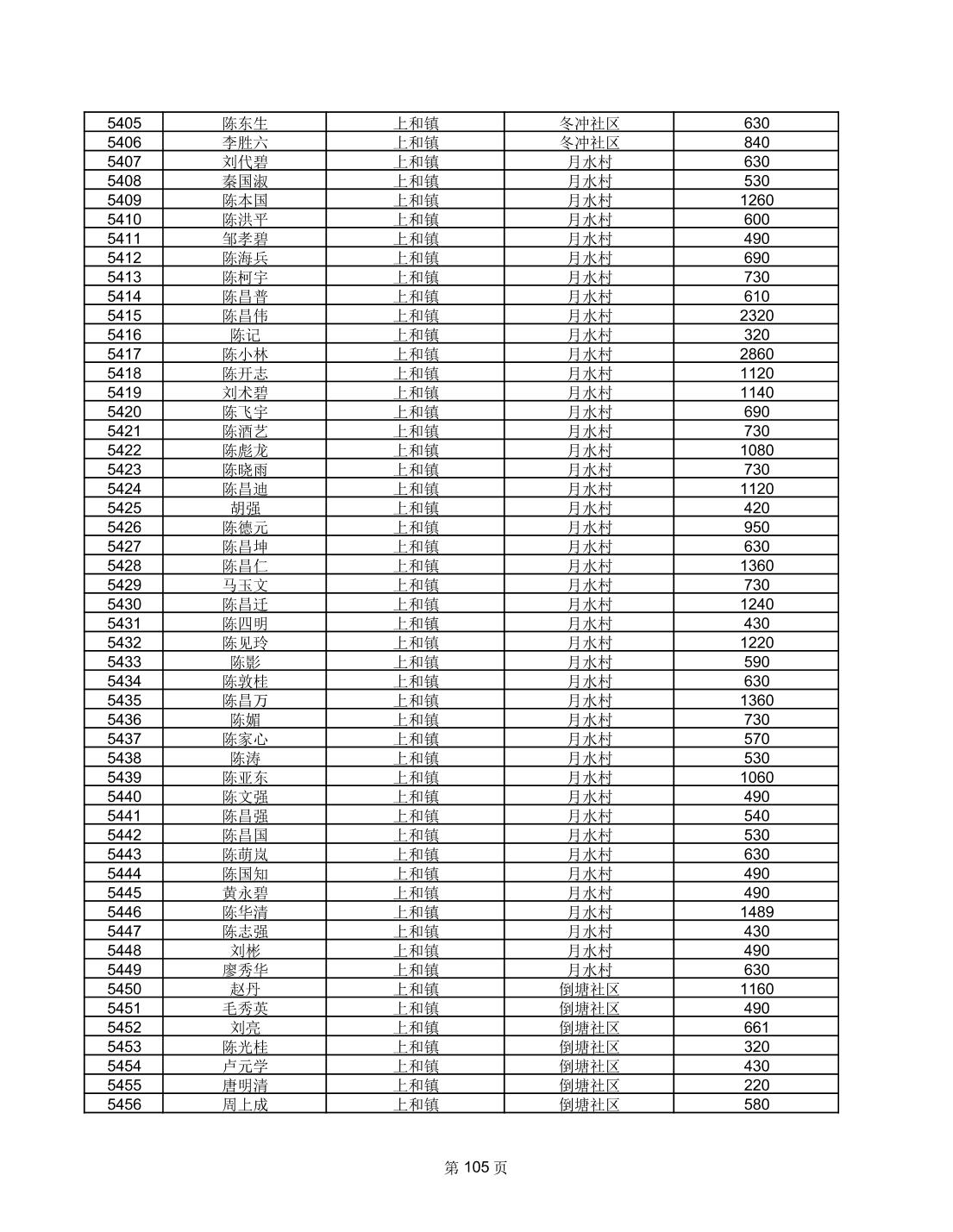 | 5405 | 陈东生 | 上和镇 | 冬冲社区 | 630 |
|---|---|---|---|---|
| 5406 | 李胜六 | 上和镇 | 冬冲社区 | 840 |
| 5407 | 刘代碧 | 上和镇 | 月水村 | 630 |
| 5408 | 秦国淑 | 上和镇 | 月水村 | 530 |
| 5409 | 陈本国 | 上和镇 | 月水村 | 1260 |
| 5410 | 陈洪平 | 上和镇 | 月水村 | 600 |
| 5411 | 邹孝碧 | 上和镇 | 月水村 | 490 |
| 5412 | 陈海兵 | 上和镇 | 月水村 | 690 |
| 5413 | 陈柯宇 | 上和镇 | 月水村 | 730 |
| 5414 | 陈昌普 | 上和镇 | 月水村 | 610 |
| 5415 | 陈昌伟 | 上和镇 | 月水村 | 2320 |
| 5416 | 陈记 | 上和镇 | 月水村 | 320 |
| 5417 | 陈小林 | 上和镇 | 月水村 | 2860 |
| 5418 | 陈开志 | 上和镇 | 月水村 | 1120 |
| 5419 | 刘术碧 | 上和镇 | 月水村 | 1140 |
| 5420 | 陈飞宇 | 上和镇 | 月水村 | 690 |
| 5421 | 陈酒艺 | 上和镇 | 月水村 | 730 |
| 5422 | 陈彪龙 | 上和镇 | 月水村 | 1080 |
| 5423 | 陈晓雨 | 上和镇 | 月水村 | 730 |
| 5424 | 陈昌迪 | 上和镇 | 月水村 | 1120 |
| 5425 | 胡强 | 上和镇 | 月水村 | 420 |
| 5426 | 陈德元 | 上和镇 | 月水村 | 950 |
| 5427 | 陈昌坤 | 上和镇 | 月水村 | 630 |
| 5428 | 陈昌仁 | 上和镇 | 月水村 | 1360 |
| 5429 | 马玉文 | 上和镇 | 月水村 | 730 |
| 5430 | 陈昌迁 | 上和镇 | 月水村 | 1240 |
| 5431 | 陈四明 | 上和镇 | 月水村 | 430 |
| 5432 | 陈见玲 | 上和镇 | 月水村 | 1220 |
| 5433 | 陈影 | 上和镇 | 月水村 | 590 |
| 5434 | 陈敦桂 | 上和镇 | 月水村 | 630 |
| 5435 | 陈昌万 | 上和镇 | 月水村 | 1360 |
| 5436 | 陈媚 | 上和镇 | 月水村 | 730 |
| 5437 | 陈家心 | 上和镇 | 月水村 | 570 |
| 5438 | 陈涛 | 上和镇 | 月水村 | 530 |
| 5439 | 陈亚东 | 上和镇 | 月水村 | 1060 |
| 5440 | 陈文强 | 上和镇 | 月水村 | 490 |
| 5441 | 陈昌强 | 上和镇 | 月水村 | 540 |
| 5442 | 陈昌国 | 上和镇 | 月水村 | 530 |
| 5443 | 陈萌岚 | 上和镇 | 月水村 | 630 |
| 5444 | 陈国知 | 上和镇 | 月水村 | 490 |
| 5445 | 黄永碧 | 上和镇 | 月水村 | 490 |
| 5446 | 陈华清 | 上和镇 | 月水村 | 1489 |
| 5447 | 陈志强 | 上和镇 | 月水村 | 430 |
| 5448 | 刘彬 | 上和镇 | 月水村 | 490 |
| 5449 | 廖秀华 | 上和镇 | 月水村 | 630 |
| 5450 | 赵丹 | 上和镇 | 倒塘社区 | 1160 |
| 5451 | 毛秀英 | 上和镇 | 倒塘社区 | 490 |
| 5452 | 刘亮 | 上和镇 | 倒塘社区 | 661 |
| 5453 | 陈光桂 | 上和镇 | 倒塘社区 | 320 |
| 5454 | 卢元学 | 上和镇 | 倒塘社区 | 430 |
| 5455 | 唐明清 | 上和镇 | 倒塘社区 | 220 |
| 5456 | 周上成 | 上和镇 | 倒塘社区 | 580 |

第 105 页